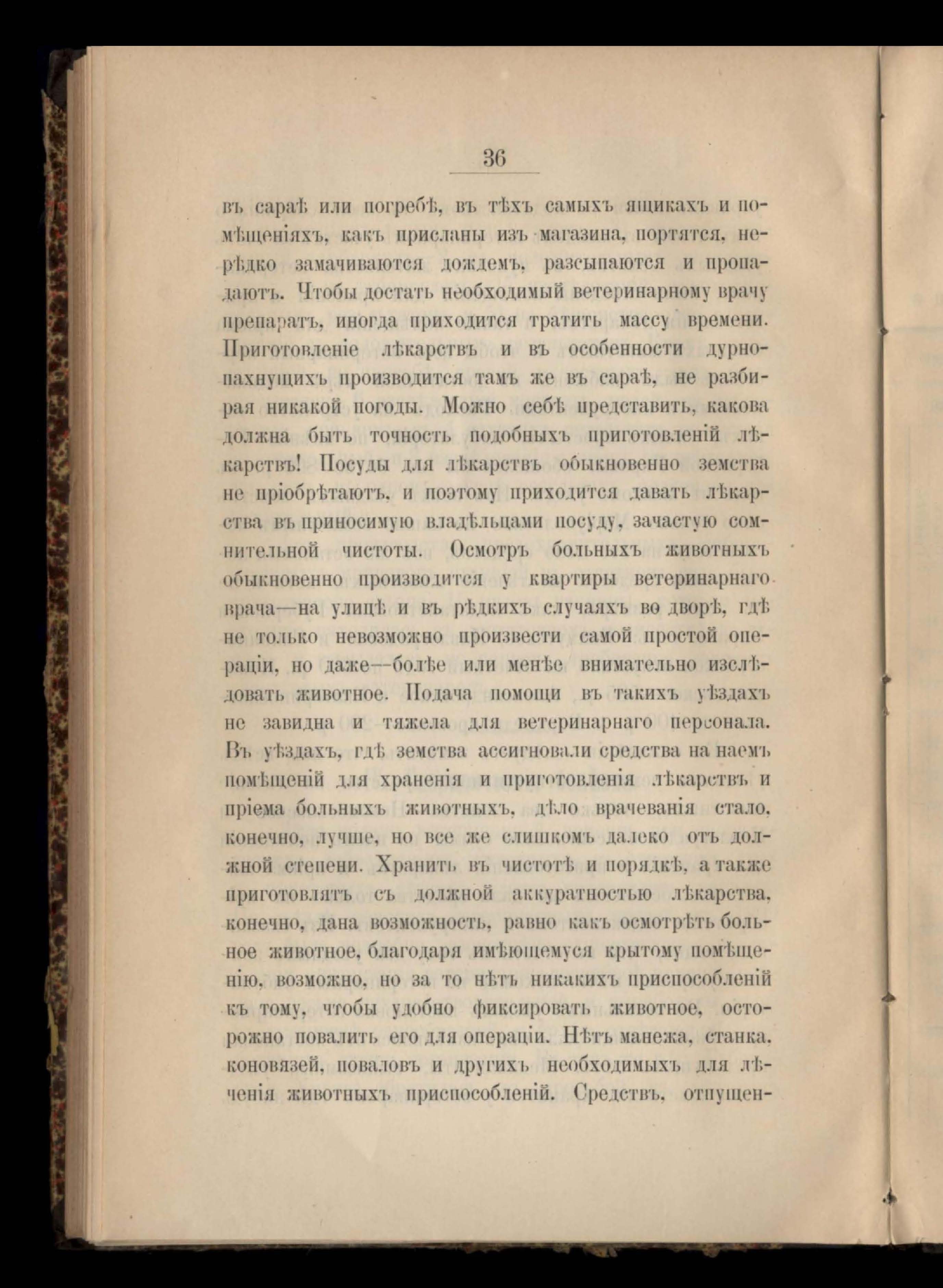 36

въ сараѣ или погребѣ, въ тѣхъ самыхъ ящикахъ и помѣщеніяхъ, какъ присланы изъ магазина, портятся, нерѣдко замачиваются дождемъ, разсыпаются и пропадаютъ. Чтобы достать необходимый ветеринарному врачу препаратъ, иногда приходится тратить массу времени. Приготовленіе лѣкарствъ и въ особенности дурнопахнущихъ производится тамъ же въ сараѣ, не разбирая никакой погоды. Можно себѣ представить, какова должна быть точность подобныхъ приготовленій лѣкарствъ! Посуды для лѣкарствъ обыкновенно земства не пріобрѣтаютъ, и поэтому приходится давать лѣкарства въ приносимую владѣльцами посуду, зачастую сомнительной чистоты. Осмотръ больныхъ животныхъ обыкновенно производится у квартиры ветеринарнаго врача—на улицѣ и въ рѣдкихъ случаяхъ во дворѣ, гдѣ не только невозможно произвести самой простой операціи, но даже—болѣе или менѣе внимательно изслѣдовать животное. Подача помощи въ такихъ уѣздахъ не завидна и тяжела для ветеринарнаго персонала. Въ уѣздахъ, гдѣ земства ассигновали средства на наемъ помѣщеній для храненія и приготовленія лѣкарствъ и пріема больныхъ животныхъ, дѣло врачеванія стало, конечно, лучше, но все же слишкомъ далеко отъ должной степени. Хранить въ чистотѣ и порядкѣ, а также приготовлять съ должной аккуратностью лѣкарства, конечно, дана возможность, равно какъ осмотрѣть больное животное, благодаря имѣющемуся крытому помѣщенію, возможно, но за то нѣтъ никакихъ приспособленій къ тому, чтобы удобно фиксировать животное, осторожно повалить его для операціи. Нѣтъ манежа, станка, коновязей, поваловъ и другихъ необходимыхъ для лѣченія животныхъ приспособленій. Средствъ, отпущен-